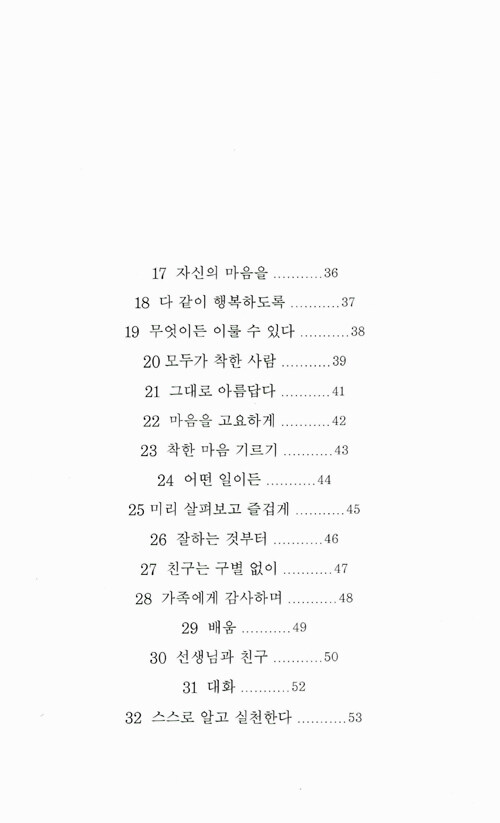 17 자신의 마음을 ...........36

18 다 같이 행복하도록 ...........37

19 무엇이든 이룰 수 있다 ...........38

20 모두가 착한 사람 ...........39

21 그대로 아름답다 ...........41

22 마음을 고요하게 ...........42

23 착한 마음 기르기 ...........43

24 어떤 일이든 ...........44

25 미리 살펴보고 즐겁게 ...........45

26 잘하는 것부터 ...........46

27 친구는 구별 없이 ...........47

28 가족에게 감사하며 ...........48

29 배움 ...........49

30 선생님과 친구 ...........50

31 대화 ...........52

32 스스로 알고 실천한다 ...........53